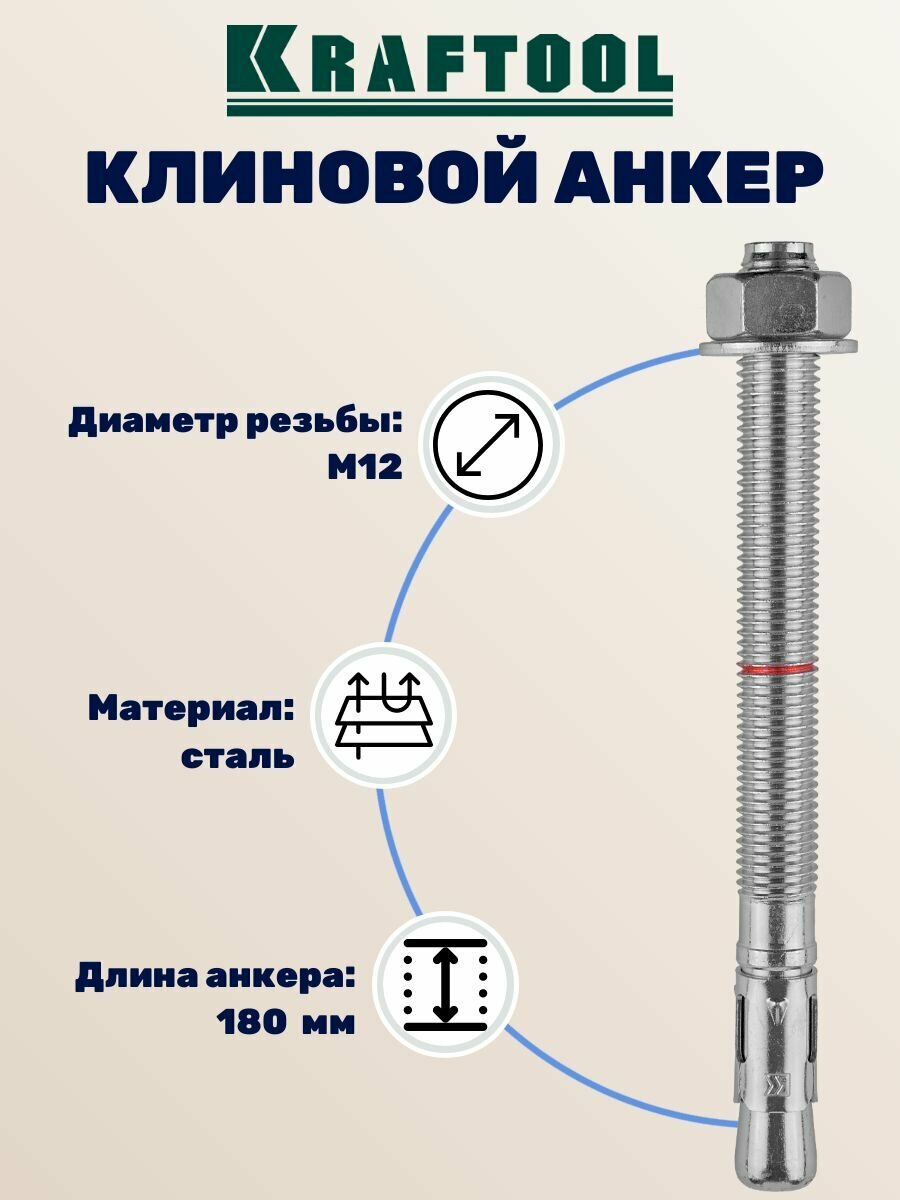 KRAFTOOL

КЛИНОВОЙ АНКЕР

Диаметр резьбы:
М12

Материал:
сталь

Длина анкера:
180 мм